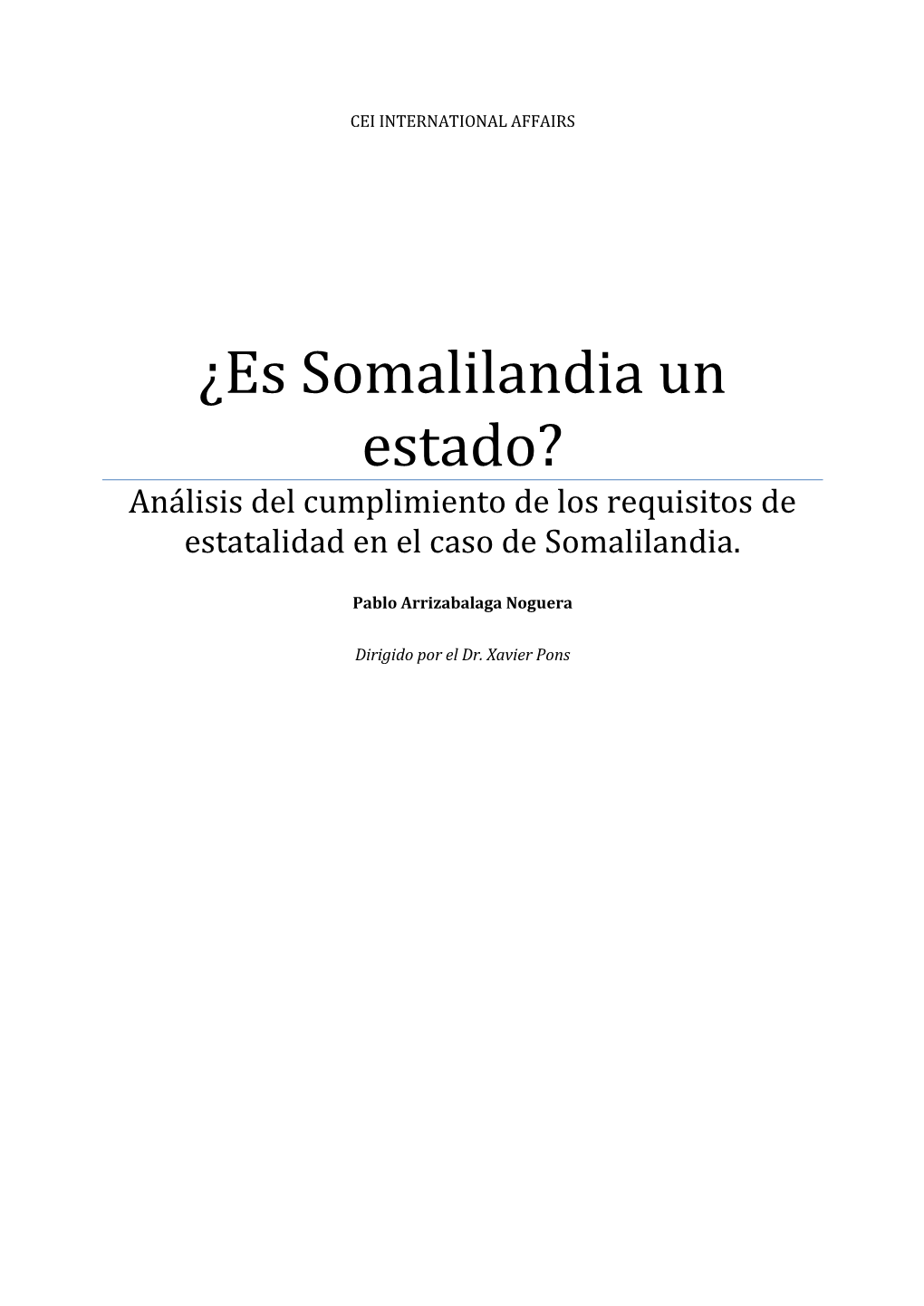 CEI INTERNATIONAL AFFAIRS

¿Es Somalilandia un estado?

Análisis del cumplimiento de los requisitos de estatalidad en el caso de Somalilandia.

Pablo Arrizabalaga Noguera

Dirigido por el Dr. Xavier Pons